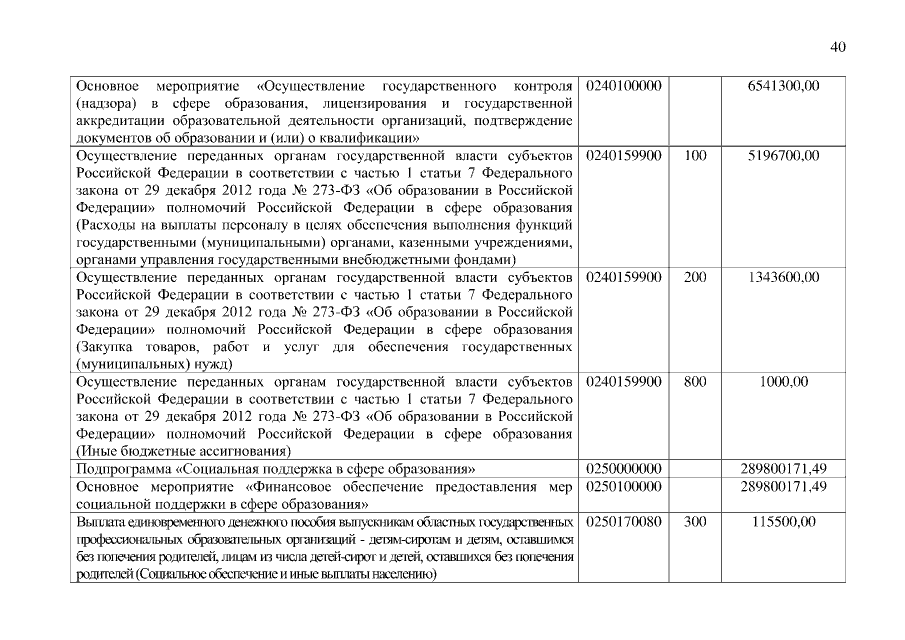 40

| | | | |
|---|---|---|---|
| Основное мероприятие «Осуществление государственного контроля (надзора) в сфере образования, лицензирования и государственной аккредитации образовательной деятельности организаций, подтверждение документов об образовании и (или) о квалификации» | 0240100000 | | 6541300,00 |
| Осуществление переданных органам государственной власти субъектов Российской Федерации в соответствии с частью 1 статьи 7 Федерального закона от 29 декабря 2012 года № 273-ФЗ «Об образовании в Российской Федерации» полномочий Российской Федерации в сфере образования (Расходы на выплаты персоналу в целях обеспечения выполнения функций государственными (муниципальными) органами, казенными учреждениями, органами управления государственными внебюджетными фондами) | 0240159900 | 100 | 5196700,00 |
| Осуществление переданных органам государственной власти субъектов Российской Федерации в соответствии с частью 1 статьи 7 Федерального закона от 29 декабря 2012 года № 273-ФЗ «Об образовании в Российской Федерации» полномочий Российской Федерации в сфере образования (Закупка товаров, работ и услуг для обеспечения государственных (муниципальных) нужд) | 0240159900 | 200 | 1343600,00 |
| Осуществление переданных органам государственной власти субъектов Российской Федерации в соответствии с частью 1 статьи 7 Федерального закона от 29 декабря 2012 года № 273-ФЗ «Об образовании в Российской Федерации» полномочий Российской Федерации в сфере образования (Иные бюджетные ассигнования) | 0240159900 | 800 | 1000,00 |
| Подпрограмма «Социальная поддержка в сфере образования» | 0250000000 | | 289800171,49 |
| Основное мероприятие «Финансовое обеспечение предоставления мер социальной поддержки в сфере образования» | 0250100000 | | 289800171,49 |
| Выплата единовременного денежного пособия выпускникам областных государственных профессиональных образовательных организаций - детям-сиротам и детям, оставшимся без попечения родителей, лицам из числа детей-сирот и детей, оставшихся без попечения родителей (Социальное обеспечение и иные выплаты населению) | 0250170080 | 300 | 115500,00 |